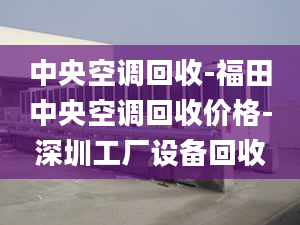 中央空调回收-福田中央空调回收价格-深圳工厂设备回收